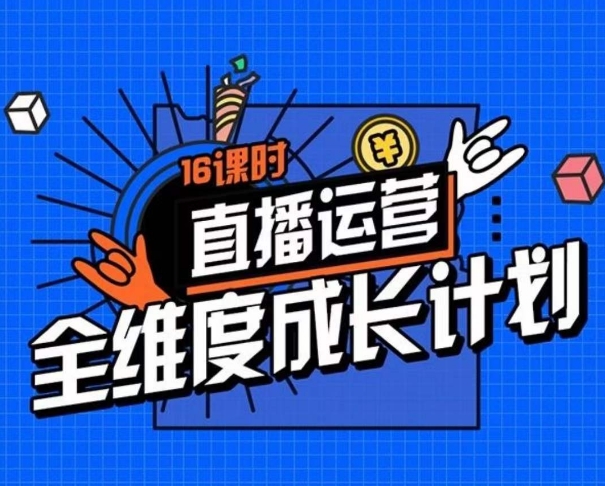 16课时

¥

直播运营

全维度成长计划